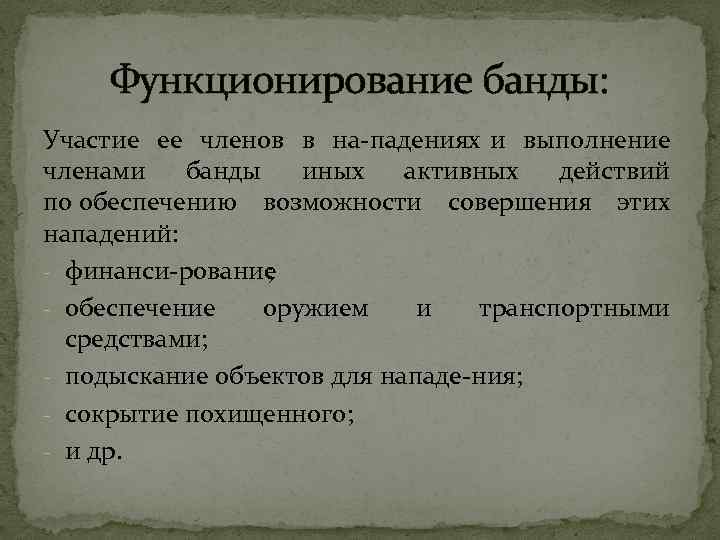 Функционирование банды:

Участие ее членов в на-падениях и выполнение членами банды иных активных действий по обеспечению возможности совершения этих нападений:

- финанси-рование;
- обеспечение оружием и транспортными средствами;
- подыскание объектов для нападе-ния;
- сокрытие похищенного;
- и др.